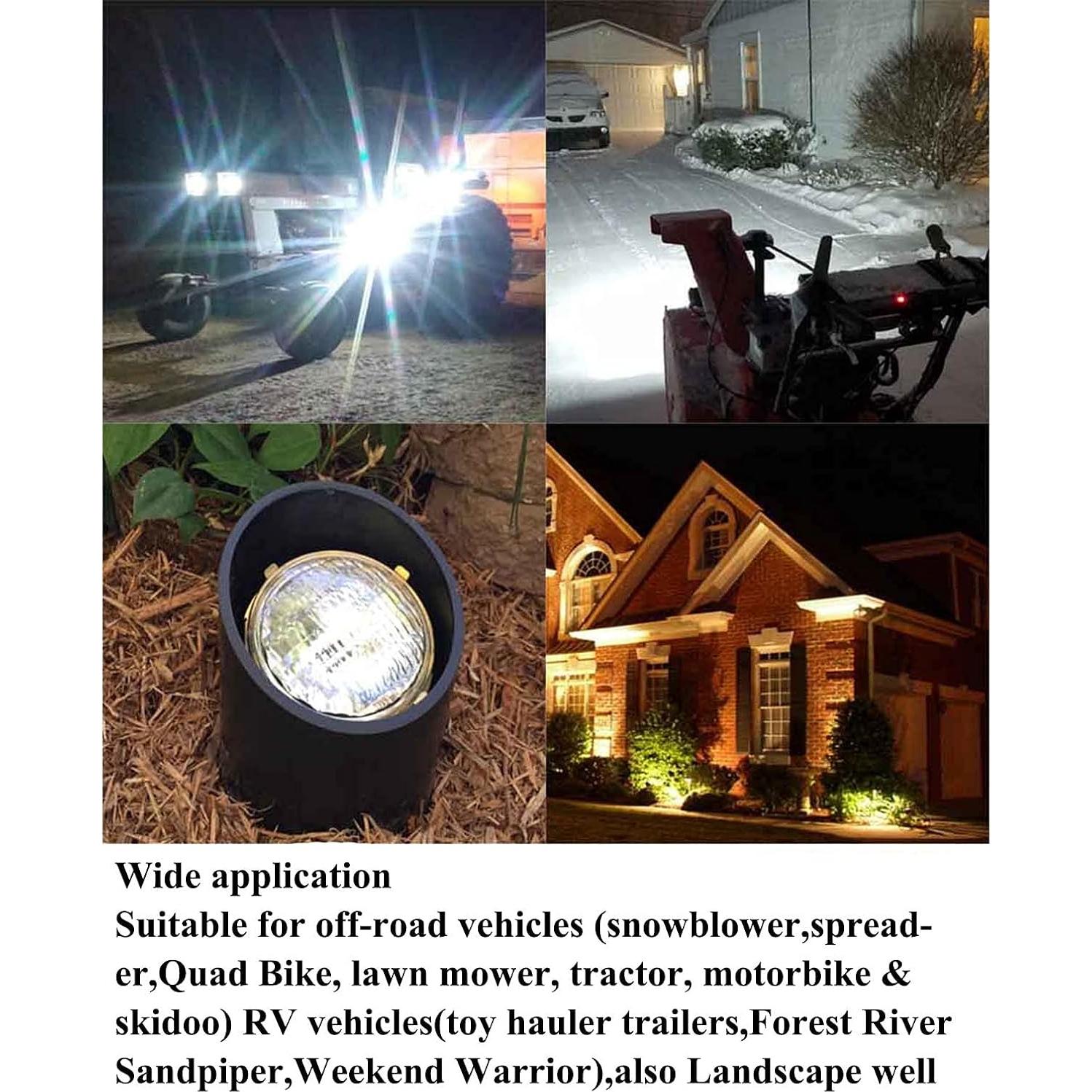 Wide application
Suitable for off-road vehicles (snowblower,spreader,Quad Bike, lawn mower, tractor, motorbike & skidoo) RV vehicles(toy hauler trailers,Forest River Sandpiper,Weekend Warrior),also Landscape well